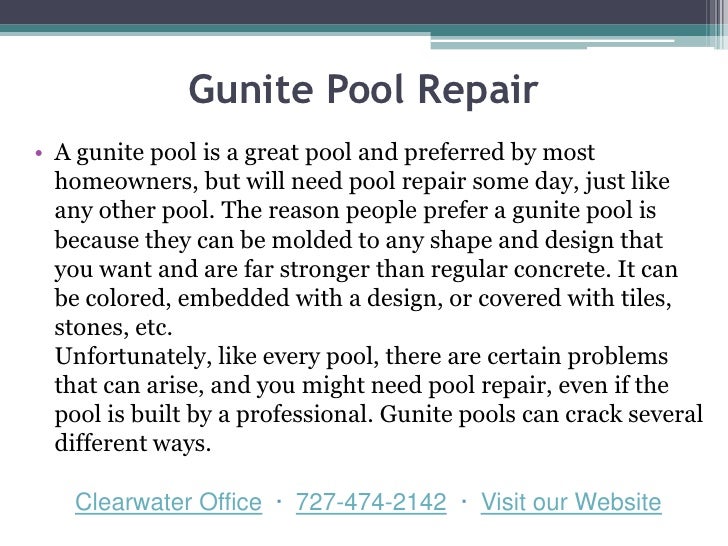 Gunite Pool Repair

• A gunite pool is a great pool and preferred by most homeowners, but will need pool repair some day, just like any other pool. The reason people prefer a gunite pool is because they can be molded to any shape and design that you want and are far stronger than regular concrete. It can be colored, embedded with a design, or covered with tiles, stones, etc.
Unfortunately, like every pool, there are certain problems that can arise, and you might need pool repair, even if the pool is built by a professional. Gunite pools can crack several different ways.

Clearwater Office · 727-474-2142 · Visit our Website